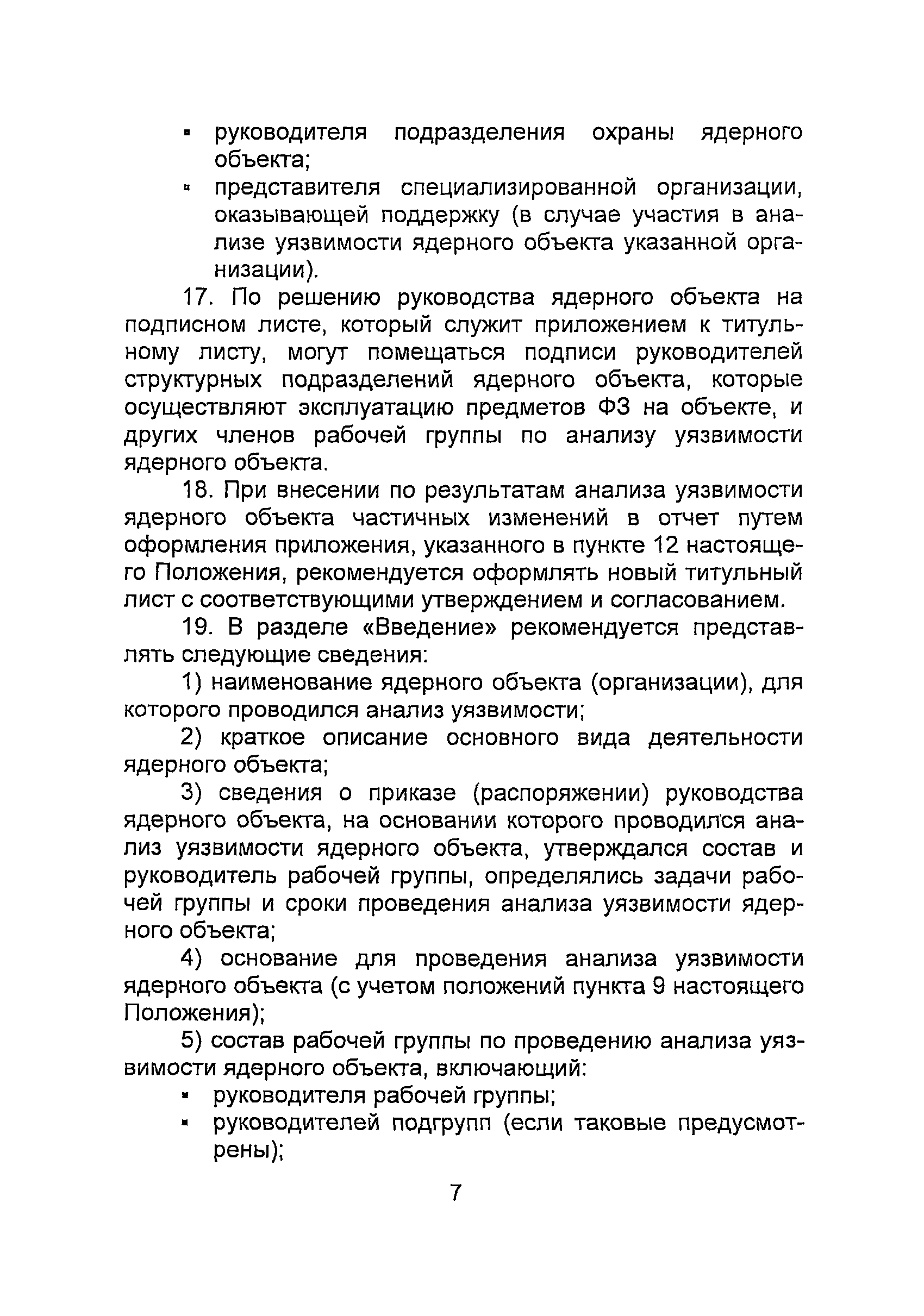 ▪ руководителя подразделения охраны ядерного объекта;

▪ представителя специализированной организации, оказывающей поддержку (в случае участия в анализе уязвимости ядерного объекта указанной организации).

17. По решению руководства ядерного объекта на подписном листе, который служит приложением к титульному листу, могут помещаться подписи руководителей структурных подразделений ядерного объекта, которые осуществляют эксплуатацию предметов ФЗ на объекте, и других членов рабочей группы по анализу уязвимости ядерного объекта.

18. При внесении по результатам анализа уязвимости ядерного объекта частичных изменений в отчет путем оформления приложения, указанного в пункте 12 настоящего Положения, рекомендуется оформлять новый титульный лист с соответствующими утверждением и согласованием.

19. В разделе «Введение» рекомендуется представлять следующие сведения:

1) наименование ядерного объекта (организации), для которого проводился анализ уязвимости;

2) краткое описание основного вида деятельности ядерного объекта;

3) сведения о приказе (распоряжении) руководства ядерного объекта, на основании которого проводился анализ уязвимости ядерного объекта, утверждался состав и руководитель рабочей группы, определялись задачи рабочей группы и сроки проведения анализа уязвимости ядерного объекта;

4) основание для проведения анализа уязвимости ядерного объекта (с учетом положений пункта 9 настоящего Положения);

5) состав рабочей группы по проведению анализа уязвимости ядерного объекта, включающий:

▪ руководителя рабочей группы;

▪ руководителей подгрупп (если таковые предусмотрены);

7